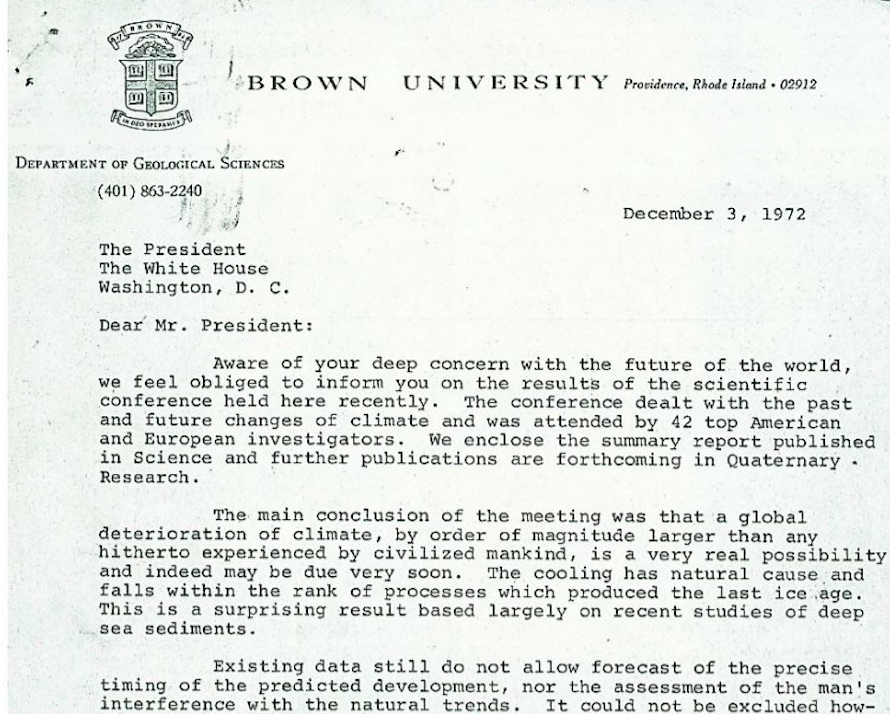 BROWN

IN DEO SPERAMUS

BROWN UNIVERSITY Providence, Rhode Island • 02912

DEPARTMENT OF GEOLOGICAL SCIENCES
(401) 863-2240

December 3, 1972

The President
The White House
Washington, D. C.

Dear Mr. President:

Aware of your deep concern with the future of the world, we feel obliged to inform you on the results of the scientific conference held here recently. The conference dealt with the past and future changes of climate and was attended by 42 top American and European investigators. We enclose the summary report published in Science and further publications are forthcoming in Quaternary Research.

The main conclusion of the meeting was that a global deterioration of climate, by order of magnitude larger than any hitherto experienced by civilized mankind, is a very real possibility and indeed may be due very soon. The cooling has natural cause and falls within the rank of processes which produced the last ice age. This is a surprising result based largely on recent studies of deep sea sediments.

Existing data still do not allow forecast of the precise timing of the predicted development, nor the assessment of the man's interference with the natural trends. It could not be excluded how-